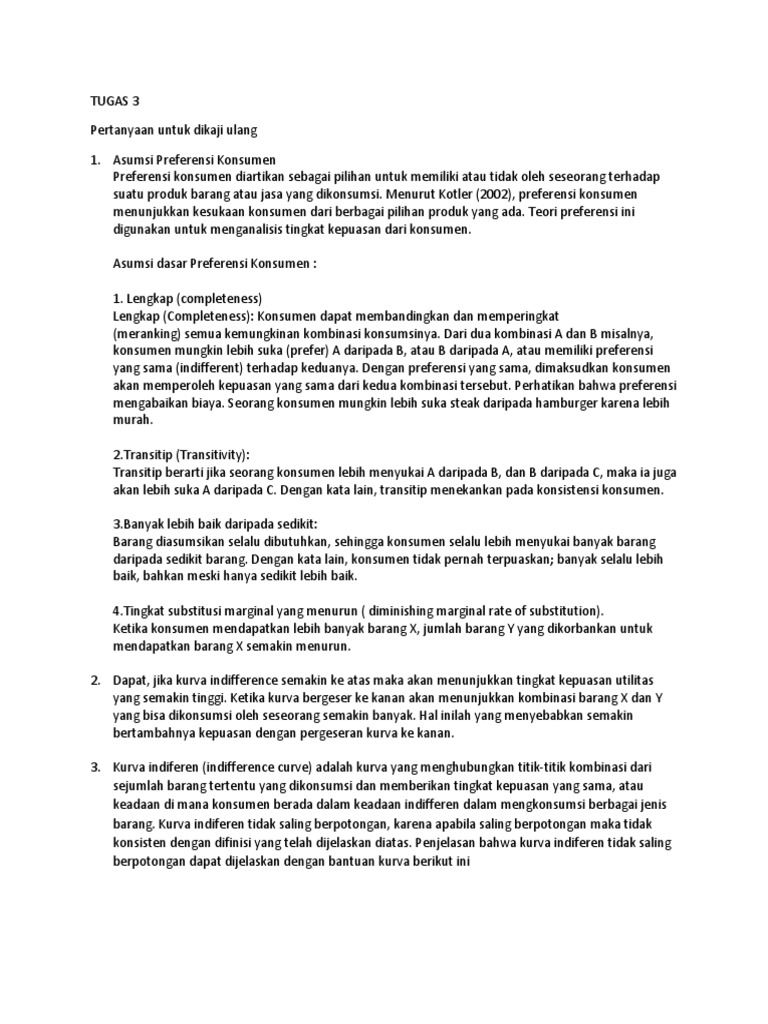 TUGAS 3

Pertanyaan untuk dikaji ulang

1. Asumsi Preferensi Konsumen
Preferensi konsumen diartikan sebagai pilihan untuk memiliki atau tidak oleh seseorang terhadap suatu produk barang atau jasa yang dikonsumsi. Menurut Kotler (2002), preferensi konsumen menunjukkan kesukaan konsumen dari berbagai pilihan produk yang ada. Teori preferensi ini digunakan untuk menganalisis tingkat kepuasan dari konsumen.

Asumsi dasar Preferensi Konsumen :

1. Lengkap (completeness)
Lengkap (Completeness): Konsumen dapat membandingkan dan memperingkat (meranking) semua kemungkinan kombinasi konsumsinya. Dari dua kombinasi A dan B misalnya, konsumen mungkin lebih suka (prefer) A daripada B, atau B daripada A, atau memiliki preferensi yang sama (indifferent) terhadap keduanya. Dengan preferensi yang sama, dimaksudkan konsumen akan memperoleh kepuasan yang sama dari kedua kombinasi tersebut. Perhatikan bahwa preferensi mengabaikan biaya. Seorang konsumen mungkin lebih suka steak daripada hamburger karena lebih murah.

2.Transitip (Transitivity):
Transitip berarti jika seorang konsumen lebih menyukai A daripada B, dan B daripada C, maka ia juga akan lebih suka A daripada C. Dengan kata lain, transitip menekankan pada konsistensi konsumen.

3.Banyak lebih baik daripada sedikit:
Barang diasumsikan selalu dibutuhkan, sehingga konsumen selalu lebih menyukai banyak barang daripada sedikit barang. Dengan kata lain, konsumen tidak pernah terpuaskan; banyak selalu lebih baik, bahkan meski hanya sedikit lebih baik.

4.Tingkat substitusi marginal yang menurun ( diminishing marginal rate of substitution).
Ketika konsumen mendapatkan lebih banyak barang X, jumlah barang Y yang dikorbankan untuk mendapatkan barang X semakin menurun.

2. Dapat, jika kurva indifference semakin ke atas maka akan menunjukkan tingkat kepuasan utilitas yang semakin tinggi. Ketika kurva bergeser ke kanan akan menunjukkan kombinasi barang X dan Y yang bisa dikonsumsi oleh seseorang semakin banyak. Hal inilah yang menyebabkan semakin bertambahnya kepuasan dengan pergeseran kurva ke kanan.

3. Kurva indiferen (indifference curve) adalah kurva yang menghubungkan titik-titik kombinasi dari sejumlah barang tertentu yang dikonsumsi dan memberikan tingkat kepuasan yang sama, atau keadaan di mana konsumen berada dalam keadaan indifferen dalam mengkonsumsi berbagai jenis barang. Kurva indiferen tidak saling berpotongan, karena apabila saling berpotongan maka tidak konsisten dengan difinisi yang telah dijelaskan diatas. Penjelasan bahwa kurva indiferen tidak saling berpotongan dapat dijelaskan dengan bantuan kurva berikut ini